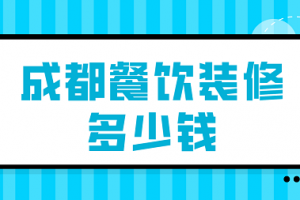 成都餐饮装修
多少钱